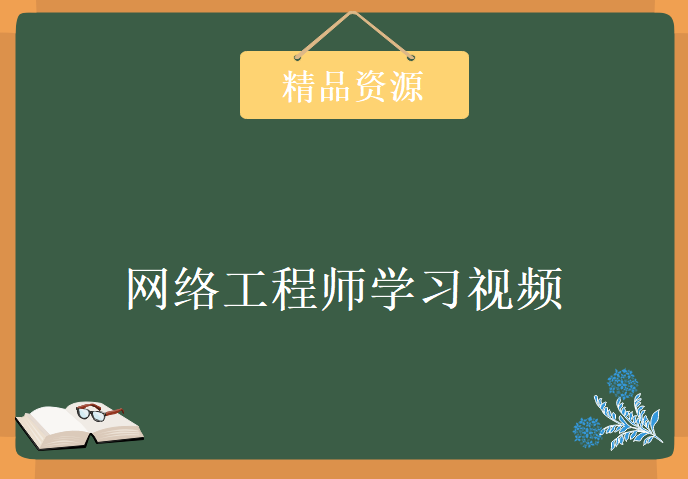 精品资源

网络工程师学习视频